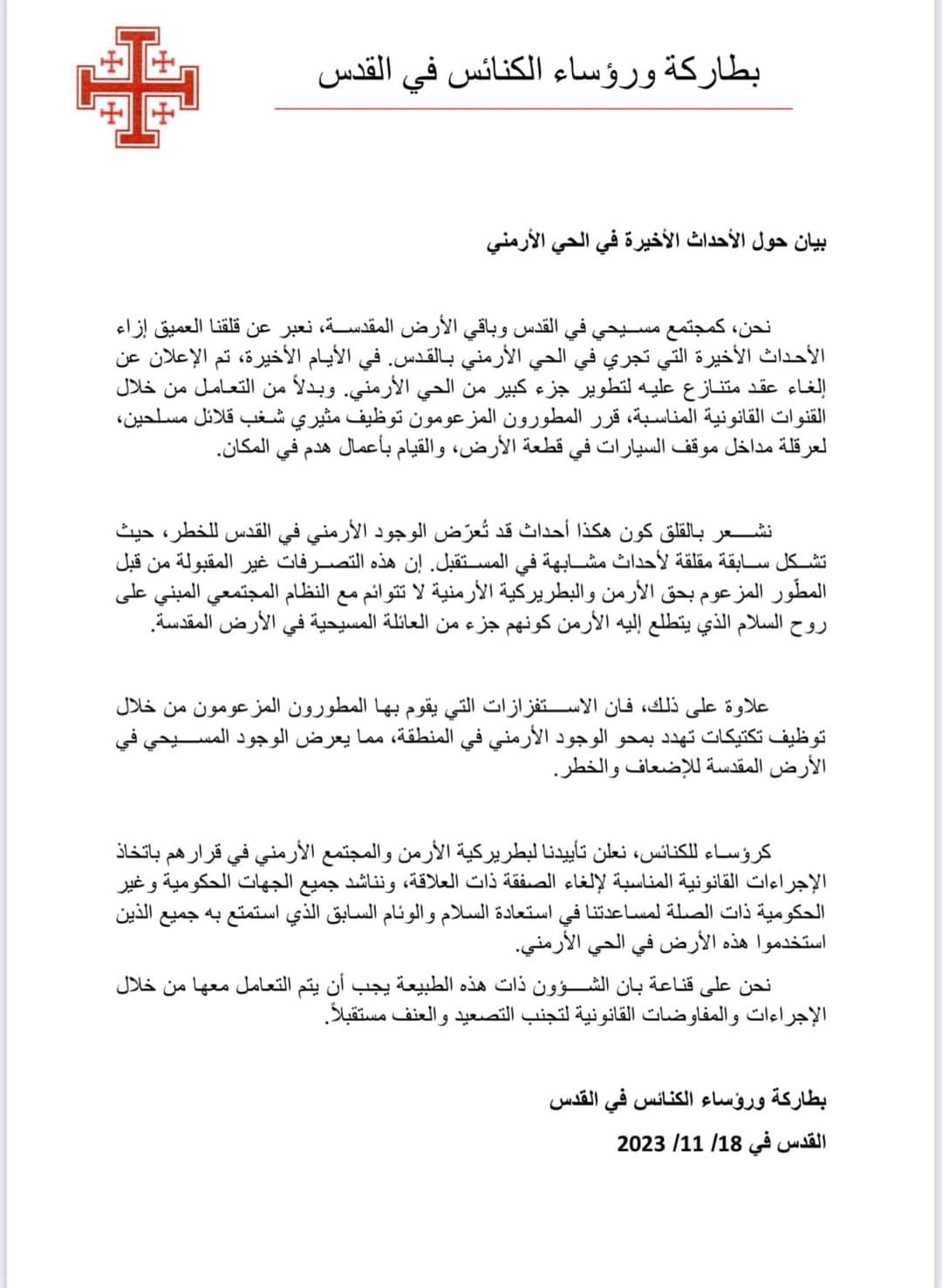 بطاركة ورؤساء الكنائس في القدس

بيان حول الأحداث الأخيرة في الحي الأرمني

نحن، كمجتمع مسيحي في القدس وباقي الأرض المقدسة، نعبر عن قلقنا العميق إزاء الأحداث الأخيرة التي تجري في الحي الأرمني بالقدس. في الأيام الأخيرة، تم الإعلان عن إلغاء عقد متنازع عليه لتطوير جزء كبير من الحي الأرمني. وبدلاً من التعامل من خلال القنوات القانونية المناسبة، قرر المطورون المزعومون توظيف مثيري شغب قلائل مسلحين، لعرقلة مداخل موقف السيارات في قطعة الأرض، والقيام بأعمال هدم في المكان.

نشعر بالقلق كون هكذا أحداث قد تُعرّض الوجود الأرمني في القدس للخطر، حيث تشكل سابقة مقلقة لأحداث مشابهة في المستقبل. إن هذه التصرفات غير المقبولة من قبل المطوّر المزعوم بحق الأرمن والبطريركية الأرمنية لا تتوائم مع النظام المجتمعي المبني على روح السلام الذي يتطلع إليه الأرمن كونهم جزء من العائلة المسيحية في الأرض المقدسة.

علاوة على ذلك، فان الاستفزازات التي يقوم بها المطورون المزعومون من خلال توظيف تكتيكات تهدد بمحو الوجود الأرمني في المنطقة، مما يعرض الوجود المسيحي في الأرض المقدسة للإضعاف والخطر.

كرؤساء للكنائس، نعلن تأييدنا لبطريركية الأرمن والمجتمع الأرمني في قرارهم باتخاذ الإجراءات القانونية المناسبة لإلغاء الصفقة ذات العلاقة، ونناشد جميع الجهات الحكومية وغير الحكومية ذات الصلة لمساعدتنا في استعادة السلام والوئام السابق الذي استمتع به جميع الذين استخدموا هذه الأرض في الحي الأرمني.

نحن على قناعة بان الشؤون ذات هذه الطبيعة يجب أن يتم التعامل معها من خلال الإجراءات والمفاوضات القانونية لتجنب التصعيد والعنف مستقبلاً.

بطاركة ورؤساء الكنائس في القدس

القدس في 18/ 11/ 2023